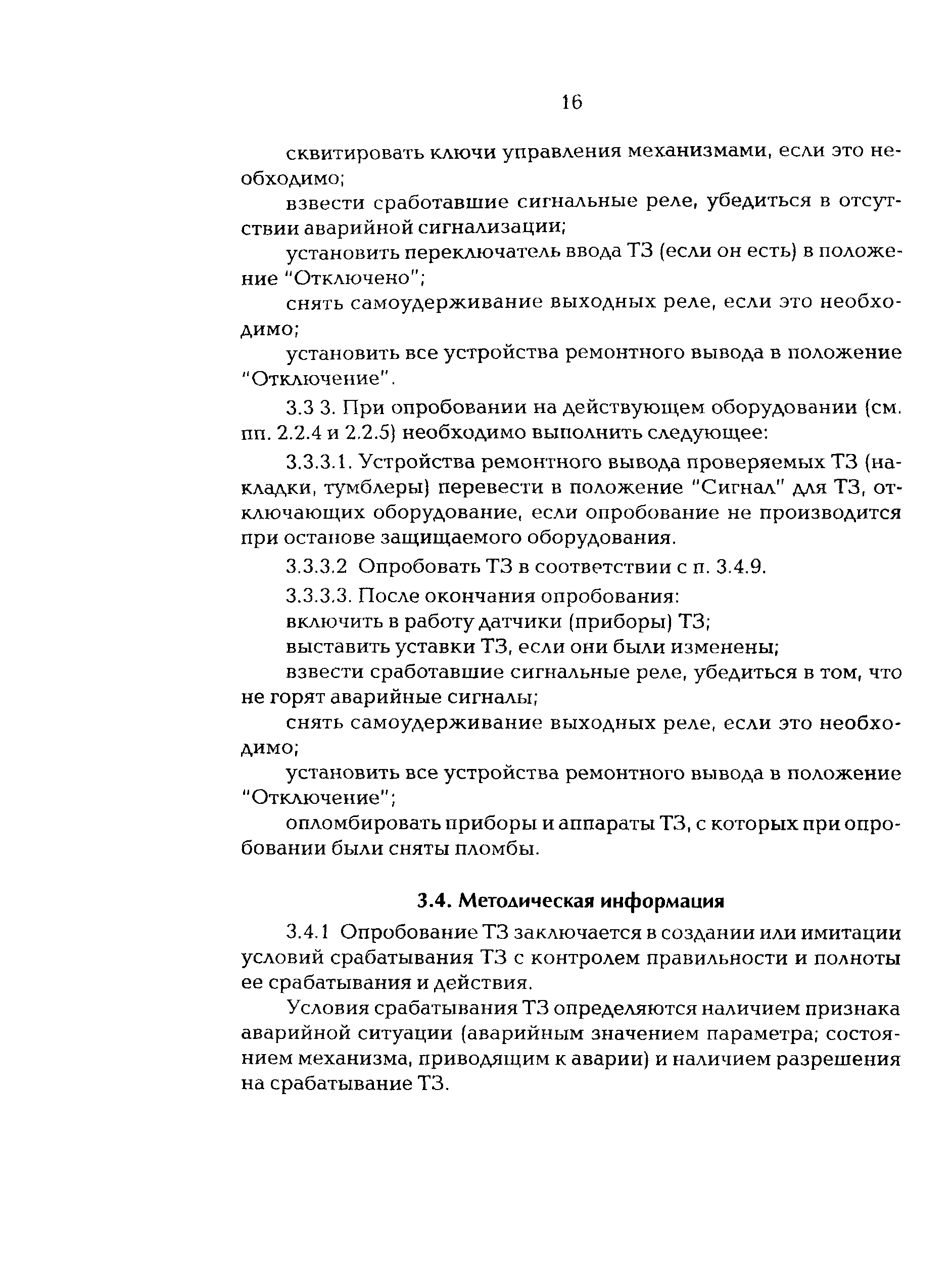 16

сквитировать ключи управления механизмами, если это необходимо;

взвести сработавшие сигнальные реле, убедиться в отсутствии аварийной сигнализации;

установить переключатель ввода ТЗ (если он есть) в положение "Отключено";

снять самоудерживание выходных реле, если это необходимо;

установить все устройства ремонтного вывода в положение "Отключение".

3.3 3. При опробовании на действующем оборудовании (см. пп. 2.2.4 и 2.2.5) необходимо выполнить следующее:

3.3.3.1. Устройства ремонтного вывода проверяемых ТЗ (накладки, тумблеры) перевести в положение "Сигнал" для ТЗ, отключающих оборудование, если опробование не производится при останове защищаемого оборудования.

3.3.3.2 Опробовать ТЗ в соответствии с п. 3.4.9.

3.3.3.3. После окончания опробования:

включить в работу датчики (приборы) ТЗ;

выставить уставки ТЗ, если они были изменены;

взвести сработавшие сигнальные реле, убедиться в том, что не горят аварийные сигналы;

снять самоудерживание выходных реле, если это необходимо;

установить все устройства ремонтного вывода в положение "Отключение";

опломбировать приборы и аппараты ТЗ, с которых при опробовании были сняты пломбы.

3.4. Методическая информация

3.4.1 Опробование ТЗ заключается в создании или имитации условий срабатывания ТЗ с контролем правильности и полноты ее срабатывания и действия.

Условия срабатывания ТЗ определяются наличием признака аварийной ситуации (аварийным значением параметра; состоянием механизма, приводящим к аварии) и наличием разрешения на срабатывание ТЗ.